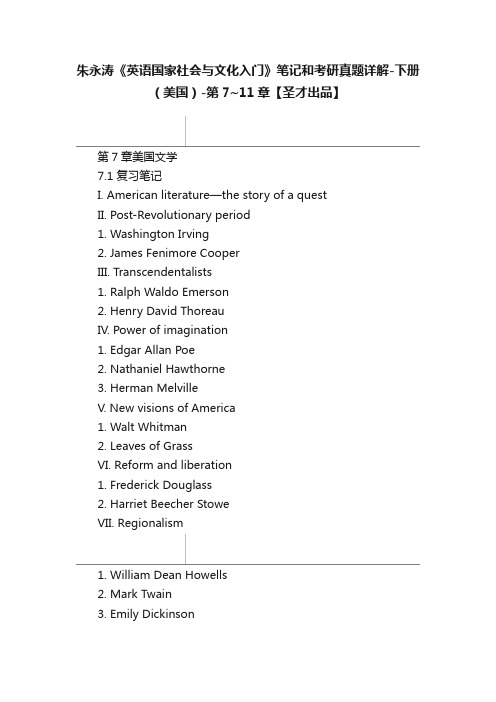 朱永涛《英语国家社会与文化入门》笔记和考研真题详解-下册（美国）-第 7~11 章【圣才出品】

第 7 章美国文学

7.1 复习笔记

I. American literature—the story of a quest

II. Post-Revolutionary period

1. Washington Irving

2. James Fenimore Cooper

III. Transcendentalists

1. Ralph Waldo Emerson

2. Henry David Thoreau

IV. Power of imagination

1. Edgar Allan Poe

2. Nathaniel Hawthorne

3. Herman Melville

V. New visions of America

1. Walt Whitman

2. Leaves of Grass

VI. Reform and liberation

1. Frederick Douglass

2. Harriet Beecher Stowe

VII. Regionalism

1. William Dean Howells

2. Mark Twain

3. Emily Dickinson